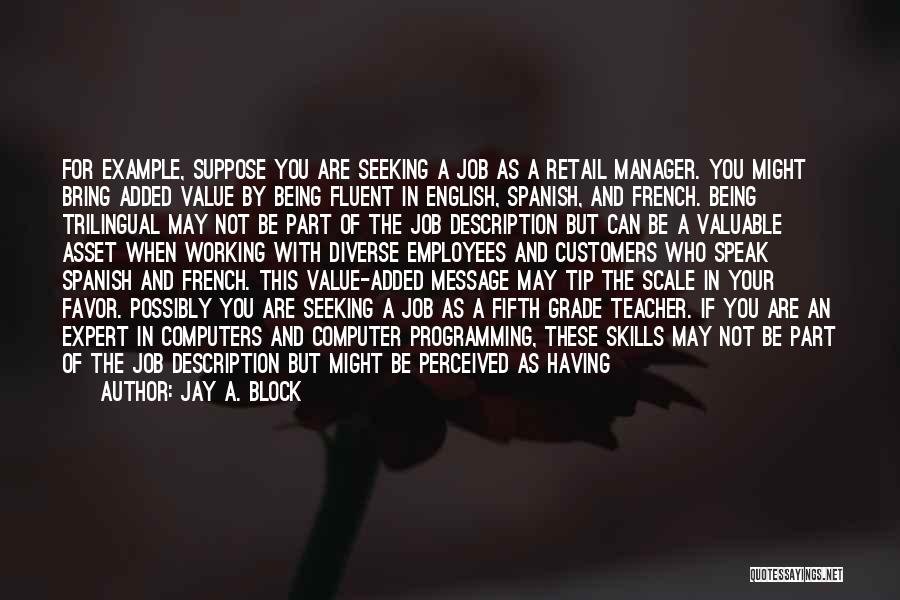 FOR EXAMPLE, SUPPOSE YOU ARE SEEKING A JOB AS A RETAIL MANAGER. YOU MIGHT BRING ADDED VALUE BY BEING FLUENT IN ENGLISH, SPANISH, AND FRENCH. BEING TRILINGUAL MAY NOT BE PART OF THE JOB DESCRIPTION BUT CAN BE A VALUABLE ASSET WHEN WORKING WITH DIVERSE EMPLOYEES AND CUSTOMERS WHO SPEAK SPANISH AND FRENCH. THIS VALUE-ADDED MESSAGE MAY TIP THE SCALE IN YOUR FAVOR. POSSIBLY YOU ARE SEEKING A JOB AS A FIFTH GRADE TEACHER. IF YOU ARE AN EXPERT IN COMPUTERS AND COMPUTER PROGRAMMING, THESE SKILLS MAY NOT BE PART OF THE JOB DESCRIPTION BUT MIGHT BE PERCEIVED AS HAVING

AUTHOR: JAY A. BLOCK

QUOTESSAYINGS.NET